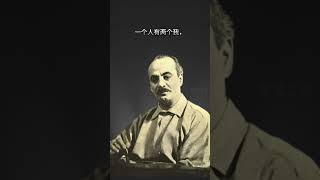 一个人有两个我，